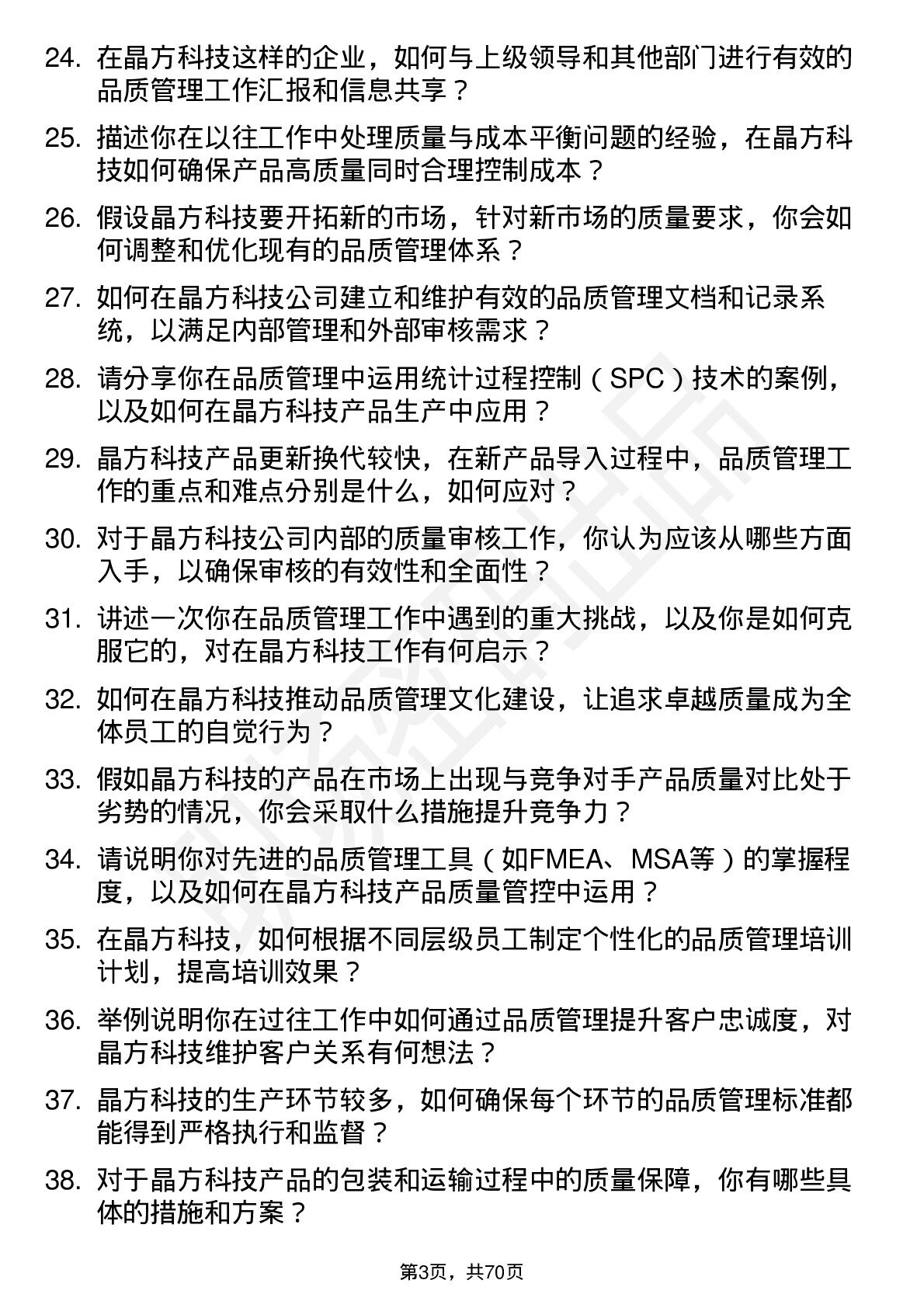 24. 在晶方科技这样的企业，如何与上级领导和其他部门进行有效的品质管理工作汇报和信息共享？

25. 描述你在以往工作中处理质量与成本平衡问题的经验，在晶方科技如何确保产品高质量同时合理控制成本？

26. 假设晶方科技要开拓新的市场，针对新市场的质量要求，你会如何调整和优化现有的品质管理体系？

27. 如何在晶方科技公司建立和维护有效的品质管理文档和记录系统，以满足内部管理和外部审核需求？

28. 请分享你在品质管理中运用统计过程控制（SPC）技术的案例，以及如何在晶方科技产品生产中应用？

29. 晶方科技产品更新换代较快，在新产品导入过程中，品质管理工作的重点和难点分别是什么，如何应对？

30. 对于晶方科技公司内部的质量审核工作，你认为应该从哪些方面入手，以确保审核的有效性和全面性？

31. 讲述一次你在品质管理工作中遇到的重大挑战，以及你是如何克服它的，对在晶方科技工作有何启示？

32. 如何在晶方科技推动品质管理文化建设，让追求卓越质量成为全体员工的自觉行为？

33. 假如晶方科技的产品在市场上出现与竞争对手产品质量对比处于劣势的情况，你会采取什么措施提升竞争力？

34. 请说明你对先进的品质管理工具（如FMEA、MSA等）的掌握程度，以及如何在晶方科技产品质量管控中运用？

35. 在晶方科技，如何根据不同层级员工制定个性化的品质管理培训计划，提高培训效果？

36. 举例说明你在过往工作中如何通过品质管理提升客户忠诚度，对晶方科技维护客户关系有何想法？

37. 晶方科技的生产环节较多，如何确保每个环节的品质管理标准都能得到严格执行和监督？

38. 对于晶方科技产品的包装和运输过程中的质量保障，你有哪些具体的措施和方案？

第3页，共70页